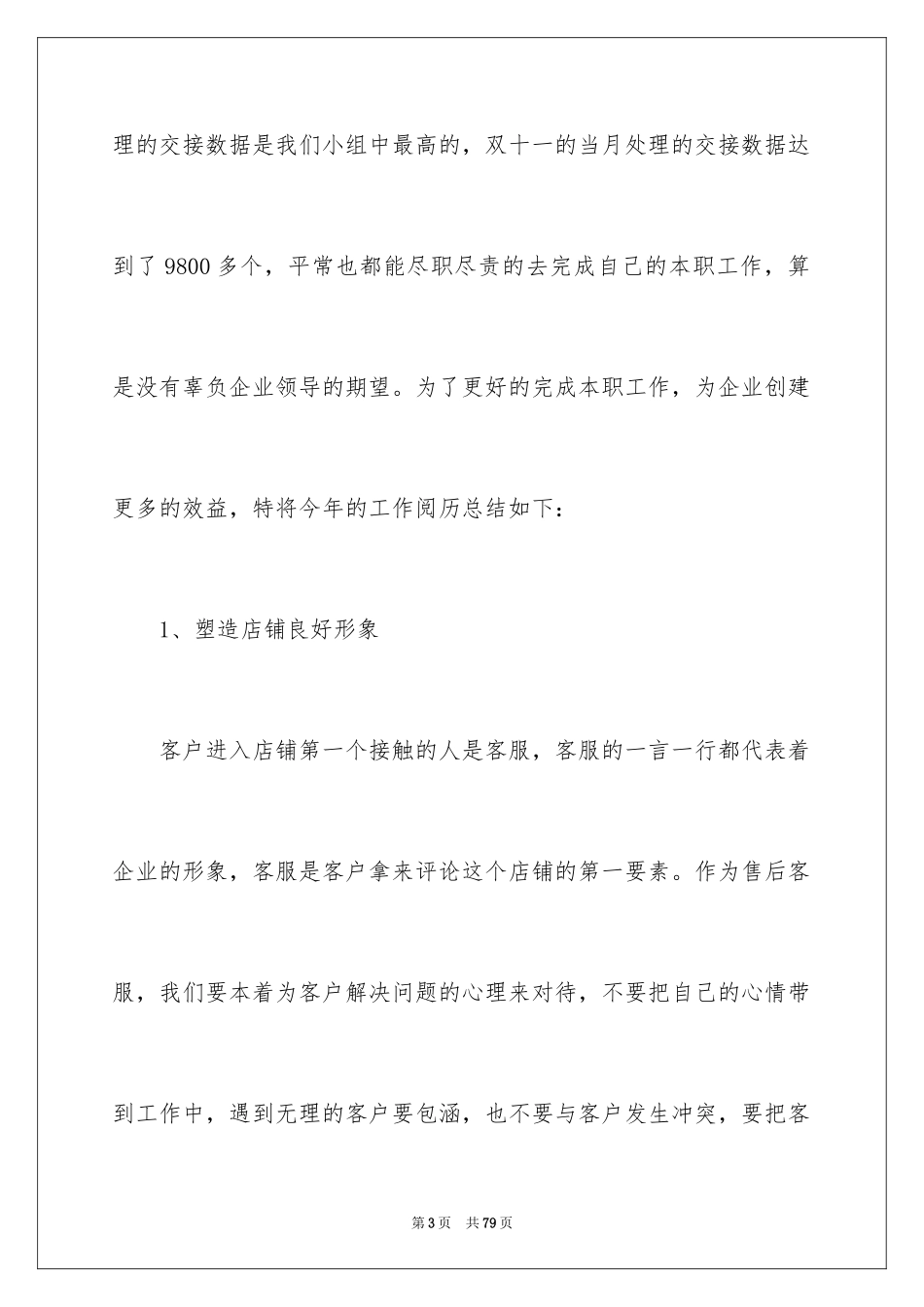 理的交接数据是我们小组中最高的，双十一的当月处理的交接数据达到了 9800 多个，平常也都能尽职尽责的去完成自己的本职工作，算是没有辜负企业领导的期望。为了更好的完成本职工作，为企业创建更多的效益，特将今年的工作阅历总结如下：

1、塑造店铺良好形象

客户进入店铺第一个接触的人是客服，客服的一言一行都代表着企业的形象，客服是客户拿来评论这个店铺的第一要素。作为售后客服，我们要本着为客户解决问题的心理来对待，不要把自己的心情带到工作中，遇到无理的客户要包涵，也不要与客户发生冲突，要把客

第 3 页　共 79 页